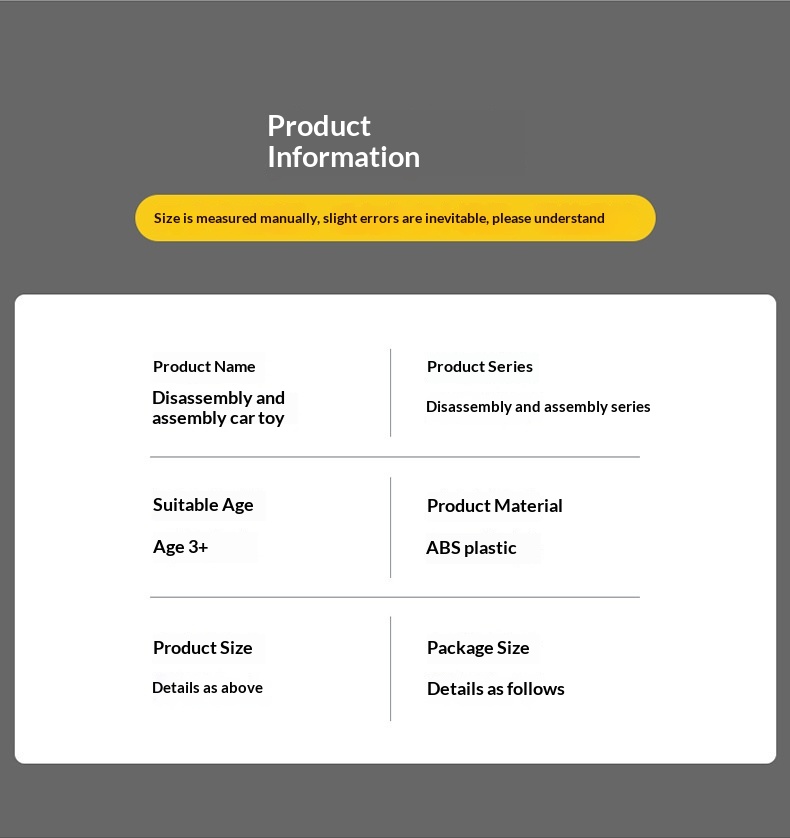 Product
Information

Size is measured manually, slight errors are inevitable, please understand

Product Name

Disassembly and assembly car toy

Product Series

Disassembly and assembly series

Suitable Age

Age 3+

Product Material

ABS plastic

Product Size

Details as above

Package Size

Details as follows